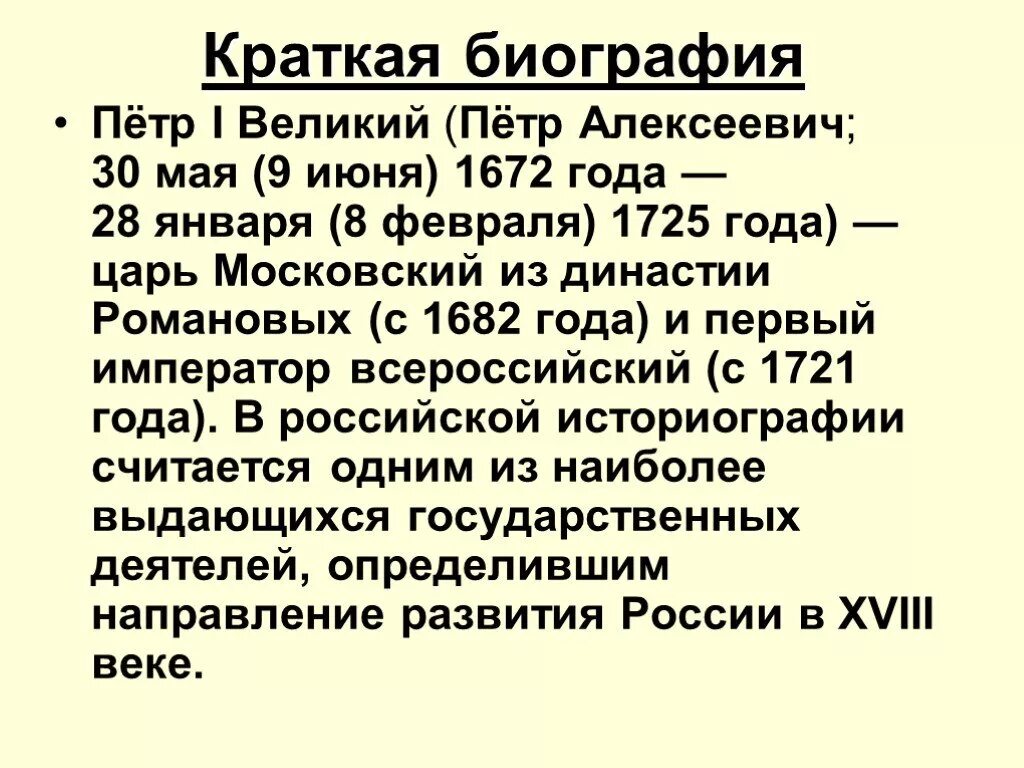 Краткая биография

• Пётр I Великий (Пётр Алексеевич; 30 мая (9 июня) 1672 года — 28 января (8 февраля) 1725 года) — царь Московский из династии Романовых (с 1682 года) и первый император всероссийский (с 1721 года). В российской историографии считается одним из наиболее выдающихся государственных деятелей, определившим направление развития России в XVIII веке.